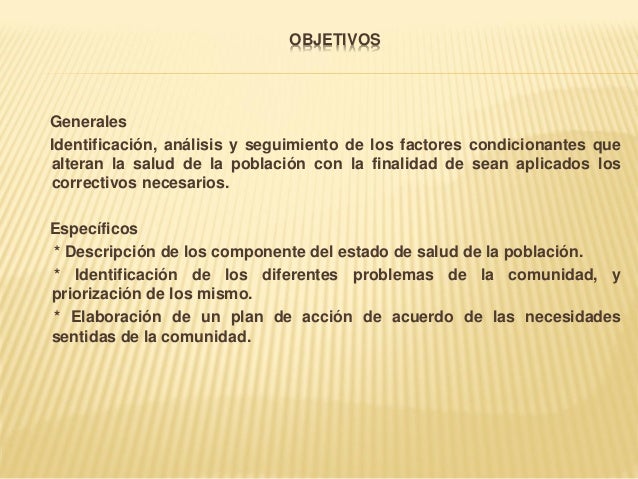 OBJETIVOS

Generales
Identificación, análisis y seguimiento de los factores condicionantes que alteran la salud de la población con la finalidad de sean aplicados los correctivos necesarios.

Específicos
* Descripción de los componente del estado de salud de la población.
* Identificación de los diferentes problemas de la comunidad, y priorización de los mismo.
* Elaboración de un plan de acción de acuerdo de las necesidades sentidas de la comunidad.